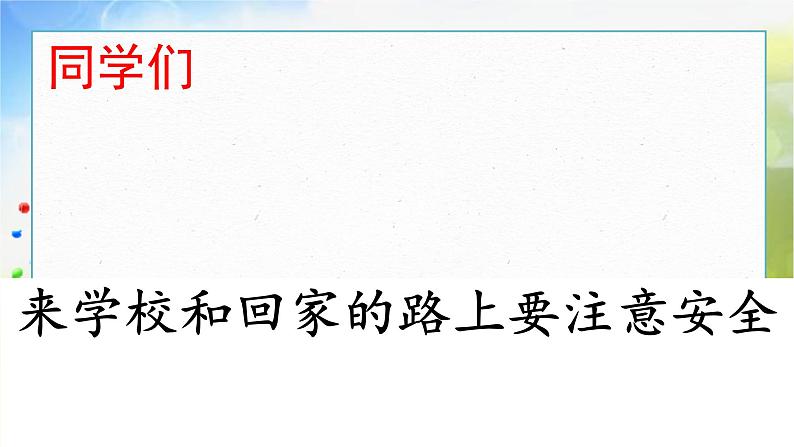 同学们

来学校和回家的路上要注意安全